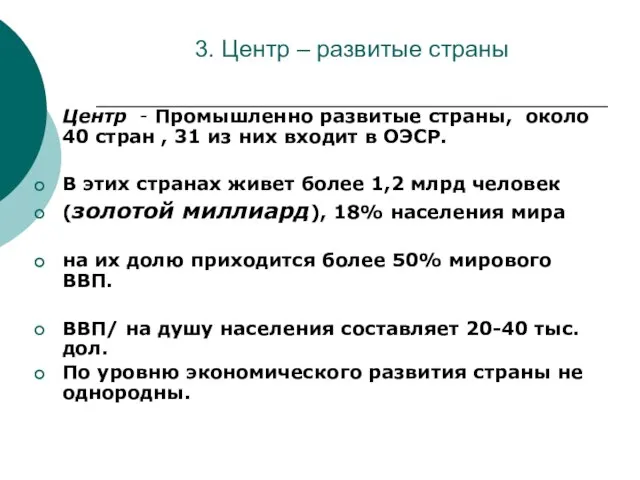 3. Центр – развитые страны

Центр - Промышленно развитые страны, около 40 стран , 31 из них входит в ОЭСР.

В этих странах живет более 1,2 млрд человек

(золотой миллиард), 18% населения мира

на их долю приходится более 50% мирового ВВП.

ВВП/ на душу населения составляет 20-40 тыс. дол.

По уровню экономического развития страны не однородны.